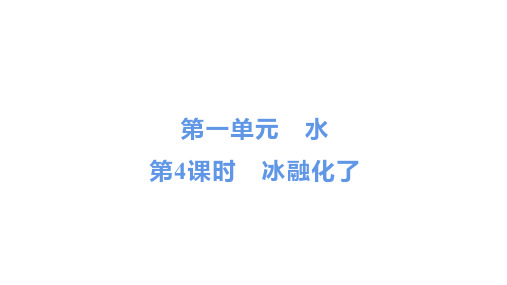 第一单元　水

第4课时　冰融化了